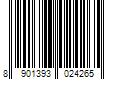 8 901393 024265